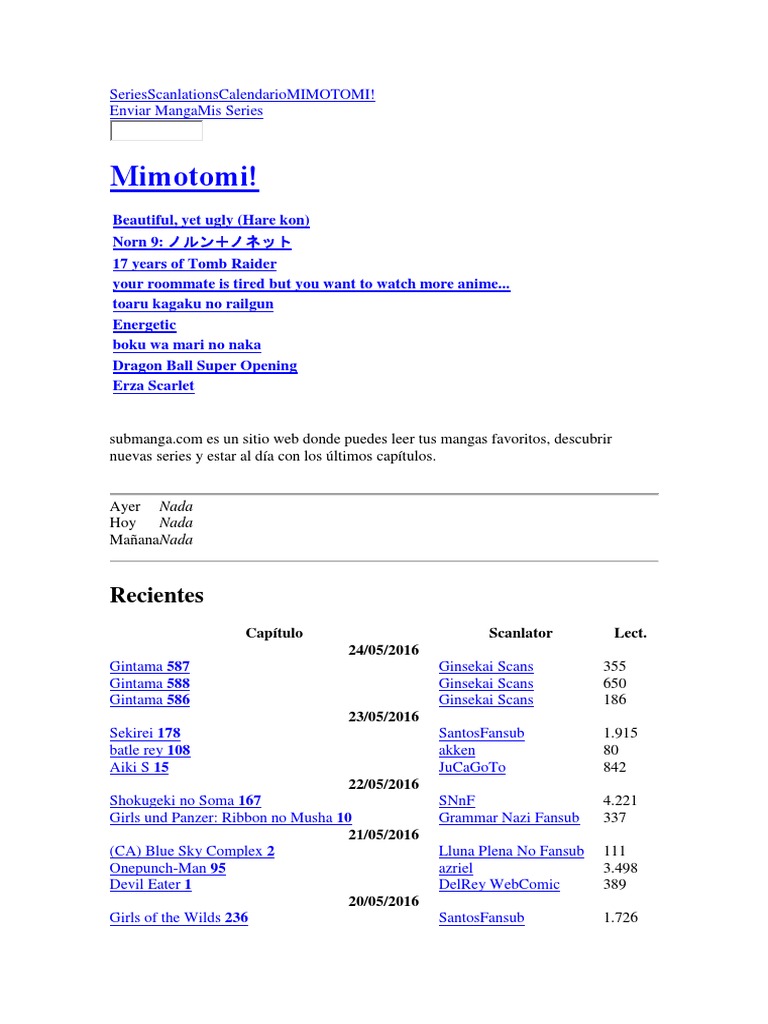 SeriesScanlationsCalendarioMIMOTOMI!
Enviar MangaMis Series

Mimotomi!

Beautiful, yet ugly (Hare kon)
Norn 9: ノルン+ノネット
17 years of Tomb Raider
your roommate is tired but you want to watch more anime...
toaru kagaku no railgun
Energetic
boku wa mari no naka
Dragon Ball Super Opening
Erza Scarlet

submanga.com es un sitio web donde puedes leer tus mangas favoritos, descubrir nuevas series y estar al día con los últimos capítulos.

Ayer Nada
Hoy Nada
MañanaNada

Recientes

| Capítulo | Scanlator | Lect. |
|---|---|---|
| 24/05/2016 | | |
| Gintama 587 | Ginsekai Scans | 355 |
| Gintama 588 | Ginsekai Scans | 650 |
| Gintama 586 | Ginsekai Scans | 186 |
| 23/05/2016 | | |
| Sekirei 178 | SantosFansub | 1.915 |
| batle rey 108 | akken | 80 |
| Aiki S 15 | JuCaGoTo | 842 |
| 22/05/2016 | | |
| Shokugeki no Soma 167 | SNnF | 4.221 |
| Girls und Panzer: Ribbon no Musha 10 | Grammar Nazi Fansub | 337 |
| 21/05/2016 | | |
| (CA) Blue Sky Complex 2 | Lluna Plena No Fansub | 111 |
| Onepunch-Man 95 | azriel | 3.498 |
| Devil Eater 1 | DelRey WebComic | 389 |
| 20/05/2016 | | |
| Girls of the Wilds 236 | SantosFansub | 1.726 |